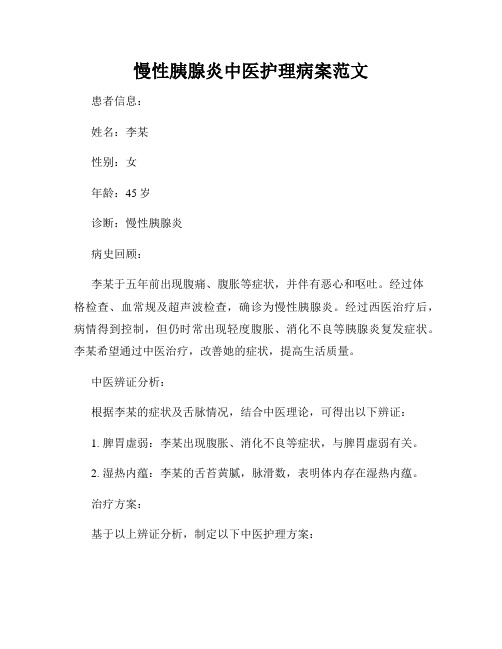 慢性胰腺炎中医护理病案范文

患者信息：

姓名：李某

性别：女

年龄：45 岁

诊断：慢性胰腺炎

病史回顾：

李某于五年前出现腹痛、腹胀等症状，并伴有恶心和呕吐。经过体格检查、血常规及超声波检查，确诊为慢性胰腺炎。经过西医治疗后，病情得到控制，但仍时常出现轻度腹胀、消化不良等胰腺炎复发症状。李某希望通过中医治疗，改善她的症状，提高生活质量。

中医辨证分析：

根据李某的症状及舌脉情况，结合中医理论，可得出以下辨证：

1. 脾胃虚弱：李某出现腹胀、消化不良等症状，与脾胃虚弱有关。

2. 湿热内蕴：李某的舌苔黄腻，脉滑数，表明体内存在湿热内蕴。

治疗方案：

基于以上辨证分析，制定以下中医护理方案：